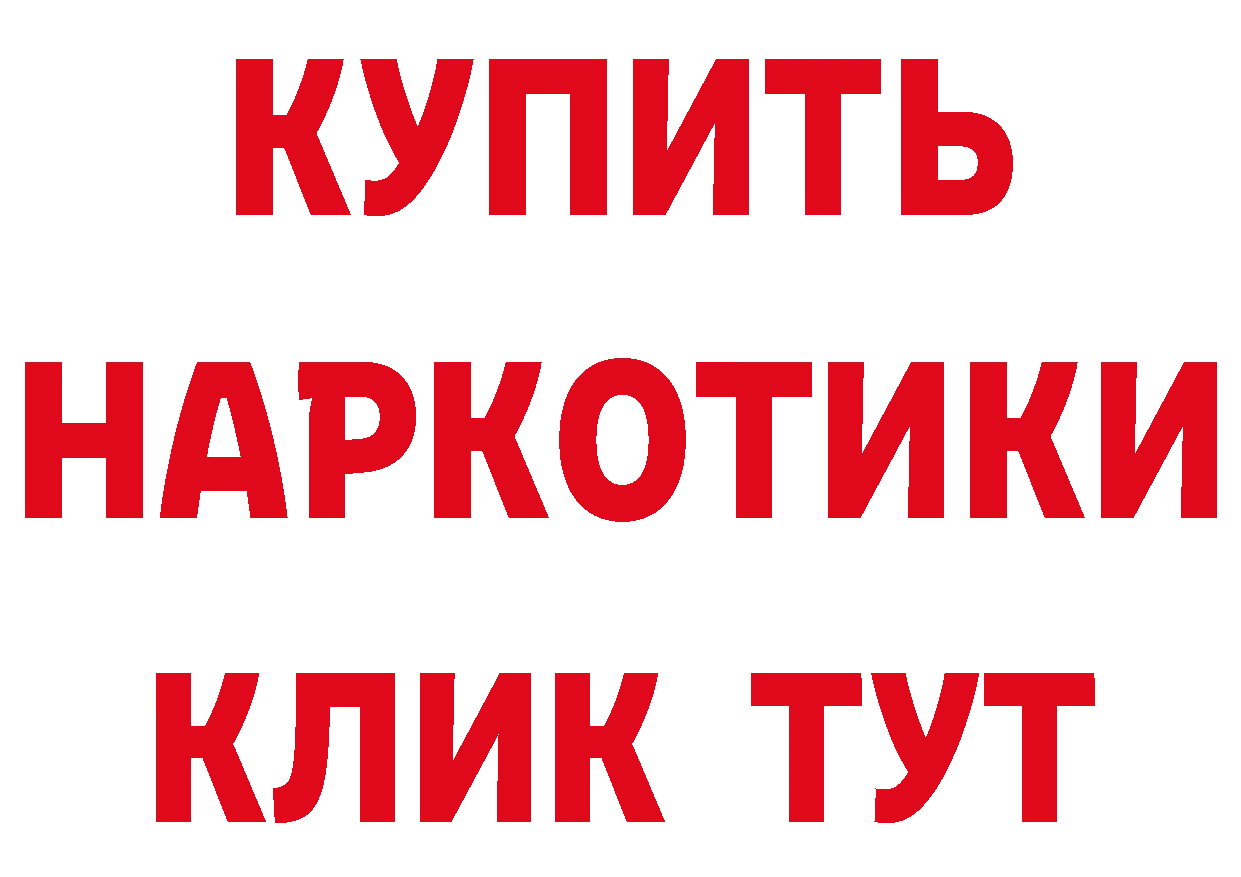 КУПИТЬ НАРКОТИКИ КЛИК ТУТ